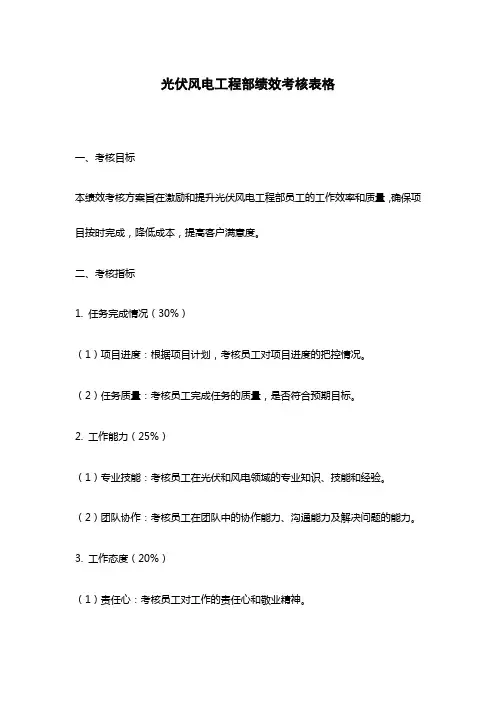 光伏风电工程部绩效考核表格

一、考核目标

本绩效考核方案旨在激励和提升光伏风电工程部员工的工作效率和质量，确保项目按时完成，降低成本，提高客户满意度。

二、考核指标

1. 任务完成情况（30%）

（1）项目进度：根据项目计划，考核员工对项目进度的把控情况。

（2）任务质量：考核员工完成任务的质量，是否符合预期目标。

2. 工作能力（25%）

（1）专业技能：考核员工在光伏和风电领域的专业知识、技能和经验。

（2）团队协作：考核员工在团队中的协作能力、沟通能力及解决问题的能力。

3. 工作态度（20%）

（1）责任心：考核员工对工作的责任心和敬业精神。